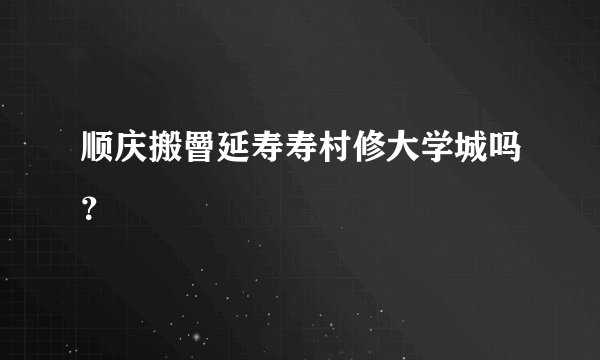 顺庆搬罾延寿寿村修大学城吗？